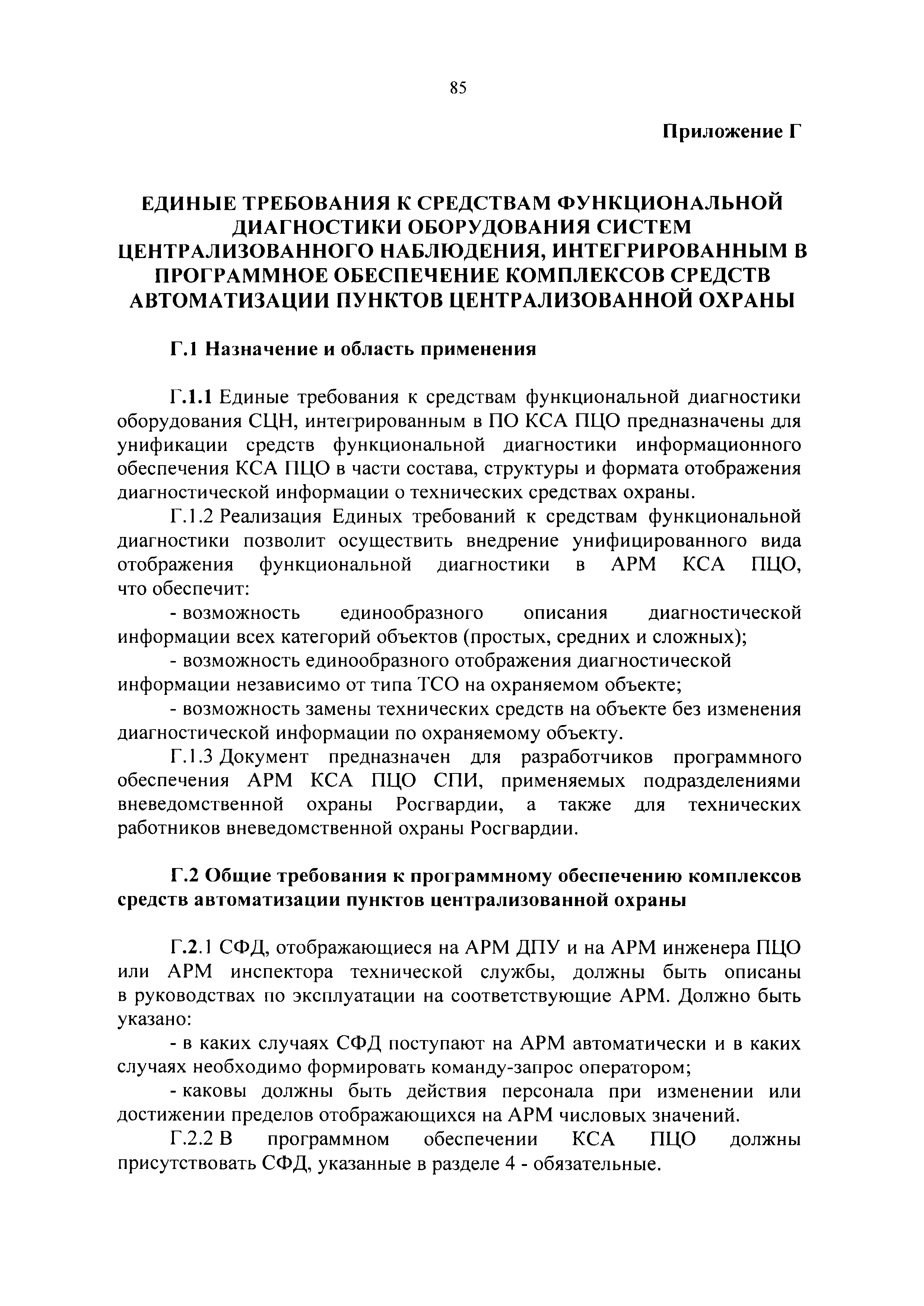 85

Приложение Г

ЕДИНЫЕ ТРЕБОВАНИЯ К СРЕДСТВАМ ФУНКЦИОНАЛЬНОЙ ДИАГНОСТИКИ ОБОРУДОВАНИЯ СИСТЕМ ЦЕНТРАЛИЗОВАННОГО НАБЛЮДЕНИЯ, ИНТЕГРИРОВАННЫМ В ПРОГРАММНОЕ ОБЕСПЕЧЕНИЕ КОМПЛЕКСОВ СРЕДСТВ АВТОМАТИЗАЦИИ ПУНКТОВ ЦЕНТРАЛИЗОВАННОЙ ОХРАНЫ

Г.1 Назначение и область применения

Г.1.1 Единые требования к средствам функциональной диагностики оборудования СЦН, интегрированным в ПО КСА ПЦО предназначены для унификации средств функциональной диагностики информационного обеспечения КСА ПЦО в части состава, структуры и формата отображения диагностической информации о технических средствах охраны.

Г.1.2 Реализация Единых требований к средствам функциональной диагностики позволит осуществить внедрение унифицированного вида отображения функциональной диагностики в АРМ КСА ПЦО, что обеспечит:

- возможность единообразного описания диагностической информации всех категорий объектов (простых, средних и сложных);

- возможность единообразного отображения диагностической информации независимо от типа ТСО на охраняемом объекте;

- возможность замены технических средств на объекте без изменения диагностической информации по охраняемому объекту.

Г.1.3 Документ предназначен для разработчиков программного обеспечения АРМ КСА ПЦО СПИ, применяемых подразделениями вневедомственной охраны Росгвардии, а также для технических работников вневедомственной охраны Росгвардии.

Г.2 Общие требования к программному обеспечению комплексов средств автоматизации пунктов централизованной охраны

Г.2.1 СФД, отображающиеся на АРМ ДПУ и на АРМ инженера ПЦО или АРМ инспектора технической службы, должны быть описаны в руководствах по эксплуатации на соответствующие АРМ. Должно быть указано:

- в каких случаях СФД поступают на АРМ автоматически и в каких случаях необходимо формировать команду-запрос оператором;

- каковы должны быть действия персонала при изменении или достижении пределов отображающихся на АРМ числовых значений.

Г.2.2 В программном обеспечении КСА ПЦО должны присутствовать СФД, указанные в разделе 4 - обязательные.